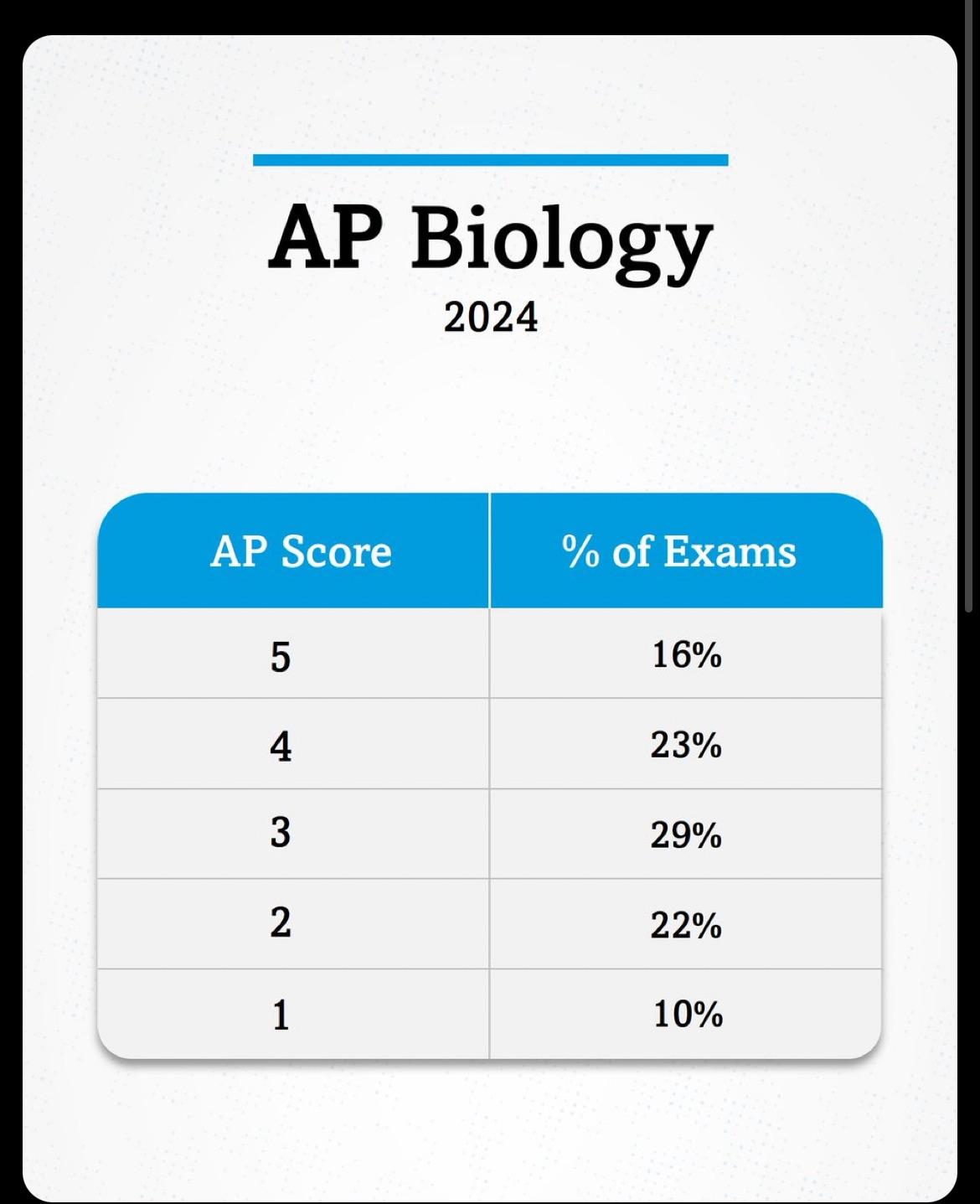 AP Biology

2024

| AP Score | % of Exams |
|---|---|
| 5 | 16% |
| 4 | 23% |
| 3 | 29% |
| 2 | 22% |
| 1 | 10% |